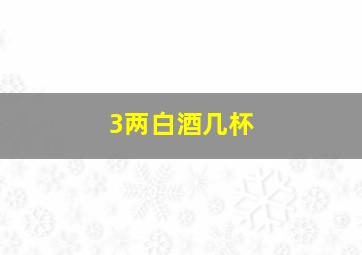 3两白酒几杯